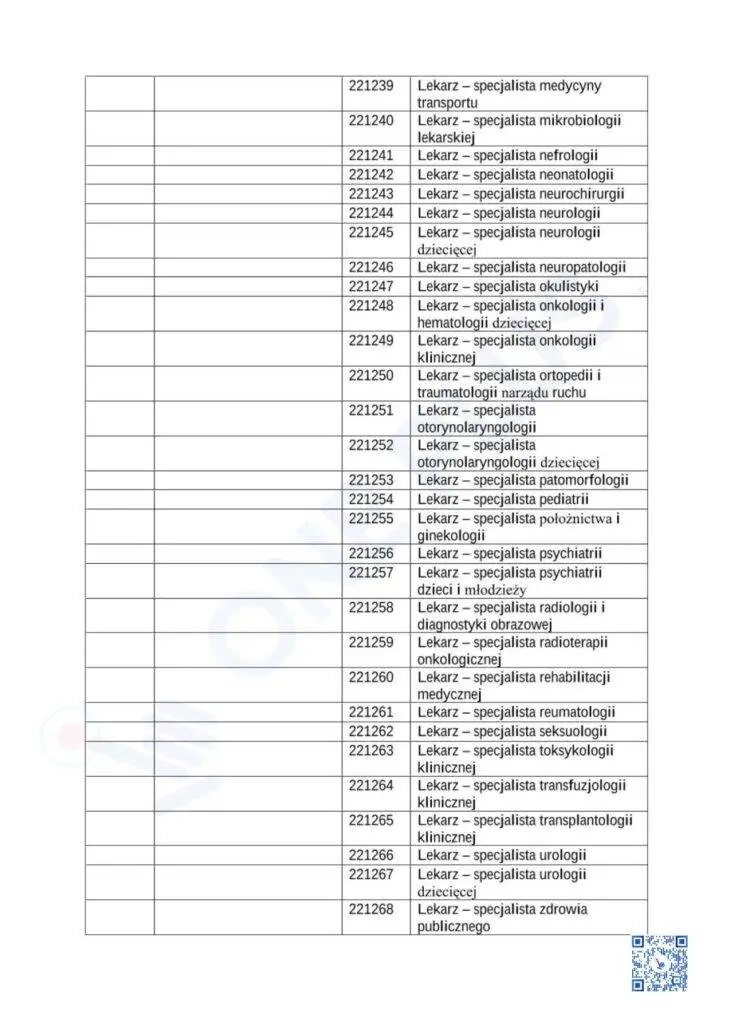 | | | | |
|---|---|---|---|
| | | 221239 | Lekarz – specjalista medycyny transportu |
| | | 221240 | Lekarz – specjalista mikrobiologii lekarskiej |
| | | 221241 | Lekarz – specjalista nefrologii |
| | | 221242 | Lekarz – specjalista neonatologii |
| | | 221243 | Lekarz – specjalista neurochirurgii |
| | | 221244 | Lekarz – specjalista neurologii |
| | | 221245 | Lekarz – specjalista neurologii dziecięcej |
| | | 221246 | Lekarz – specjalista neuropatologii |
| | | 221247 | Lekarz – specjalista okulistyki |
| | | 221248 | Lekarz – specjalista onkologii i hematologii dziecięcej |
| | | 221249 | Lekarz – specjalista onkologii klinicznej |
| | | 221250 | Lekarz – specjalista ortopedii i traumatologii narządu ruchu |
| | | 221251 | Lekarz – specjalista otorynolaryngologii |
| | | 221252 | Lekarz – specjalista otorynolaryngologii dziecięcej |
| | | 221253 | Lekarz – specjalista patomorfologii |
| | | 221254 | Lekarz – specjalista pediatrii |
| | | 221255 | Lekarz – specjalista położnictwa i ginekologii |
| | | 221256 | Lekarz – specjalista psychiatrii |
| | | 221257 | Lekarz – specjalista psychiatrii dzieci i młodzieży |
| | | 221258 | Lekarz – specjalista radiologii i diagnostyki obrazowej |
| | | 221259 | Lekarz – specjalista radioterapii onkologicznej |
| | | 221260 | Lekarz – specjalista rehabilitacji medycznej |
| | | 221261 | Lekarz – specjalista reumatologii |
| | | 221262 | Lekarz – specjalista seksuologii |
| | | 221263 | Lekarz – specjalista toksykologii klinicznej |
| | | 221264 | Lekarz – specjalista transfuzjologii klinicznej |
| | | 221265 | Lekarz – specjalista transplantologii klinicznej |
| | | 221266 | Lekarz – specjalista urologii |
| | | 221267 | Lekarz – specjalista urologii dziecięcej |
| | | 221268 | Lekarz – specjalista zdrowia publicznego |